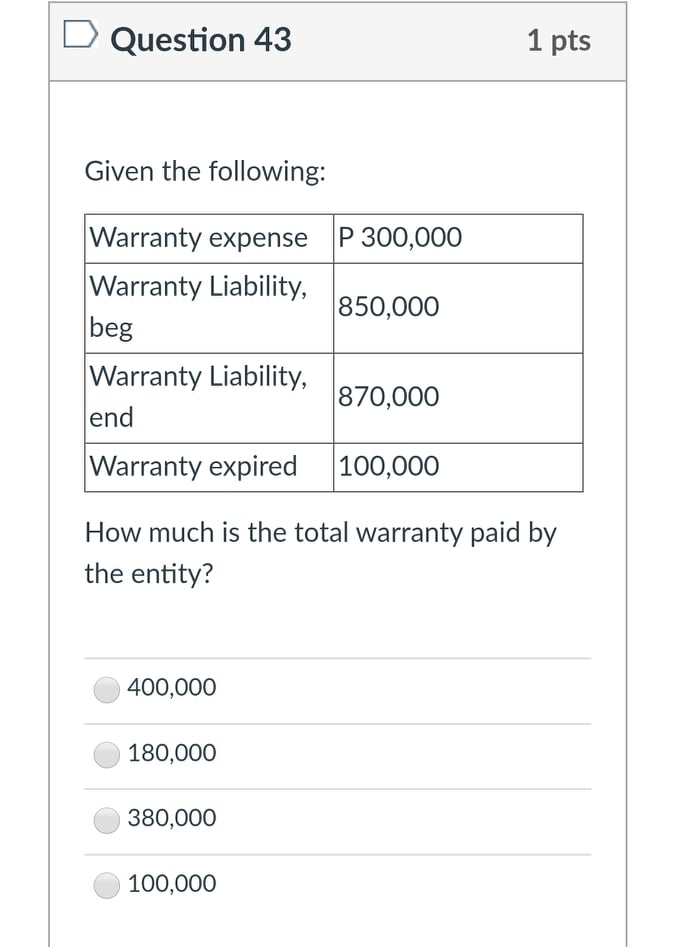 Question 43

1 pts

Given the following:

| Warranty expense | P 300,000 |
|---|---|
| Warranty Liability, beg | 850,000 |
| Warranty Liability, end | 870,000 |
| Warranty expired | 100,000 |

How much is the total warranty paid by the entity?

400,000

180,000

380,000

100,000